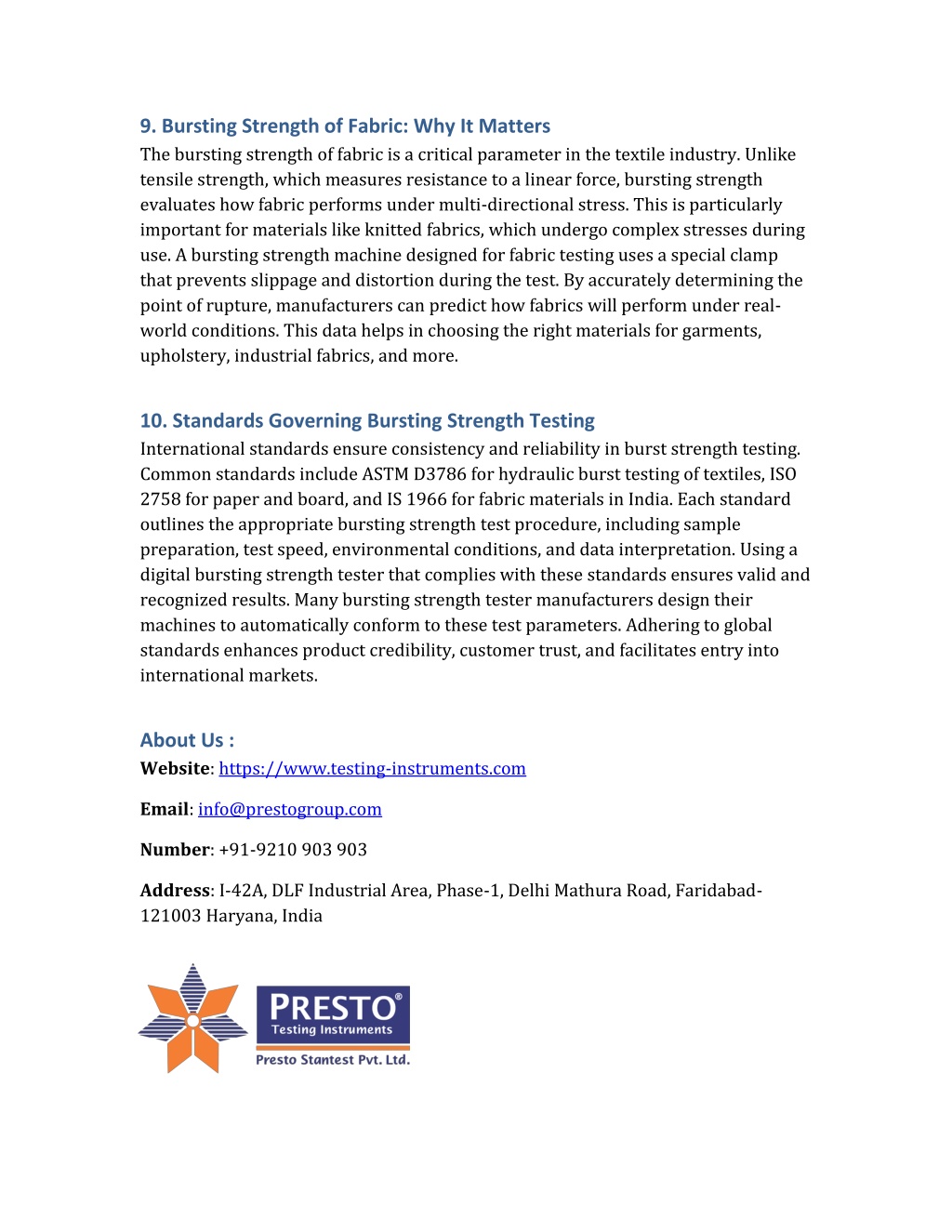 9. Bursting Strength of Fabric: Why It Matters
The bursting strength of fabric is a critical parameter in the textile industry. Unlike tensile strength, which measures resistance to a linear force, bursting strength evaluates how fabric performs under multi-directional stress. This is particularly important for materials like knitted fabrics, which undergo complex stresses during use. A bursting strength machine designed for fabric testing uses a special clamp that prevents slippage and distortion during the test. By accurately determining the point of rupture, manufacturers can predict how fabrics will perform under real-world conditions. This data helps in choosing the right materials for garments, upholstery, industrial fabrics, and more.

10. Standards Governing Bursting Strength Testing
International standards ensure consistency and reliability in burst strength testing. Common standards include ASTM D3786 for hydraulic burst testing of textiles, ISO 2758 for paper and board, and IS 1966 for fabric materials in India. Each standard outlines the appropriate bursting strength test procedure, including sample preparation, test speed, environmental conditions, and data interpretation. Using a digital bursting strength tester that complies with these standards ensures valid and recognized results. Many bursting strength tester manufacturers design their machines to automatically conform to these test parameters. Adhering to global standards enhances product credibility, customer trust, and facilitates entry into international markets.

About Us :
Website: https://www.testing-instruments.com

Email: info@prestogroup.com

Number: +91-9210 903 903

Address: I-42A, DLF Industrial Area, Phase-1, Delhi Mathura Road, Faridabad-121003 Haryana, India

PRESTO®
Testing Instruments
Presto Stantest Pvt. Ltd.